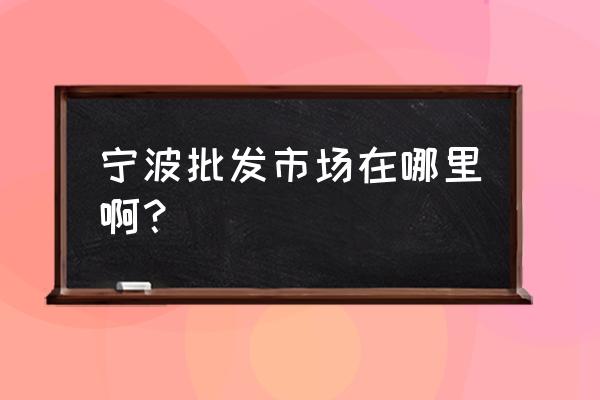 宁波批发市场在哪里啊？